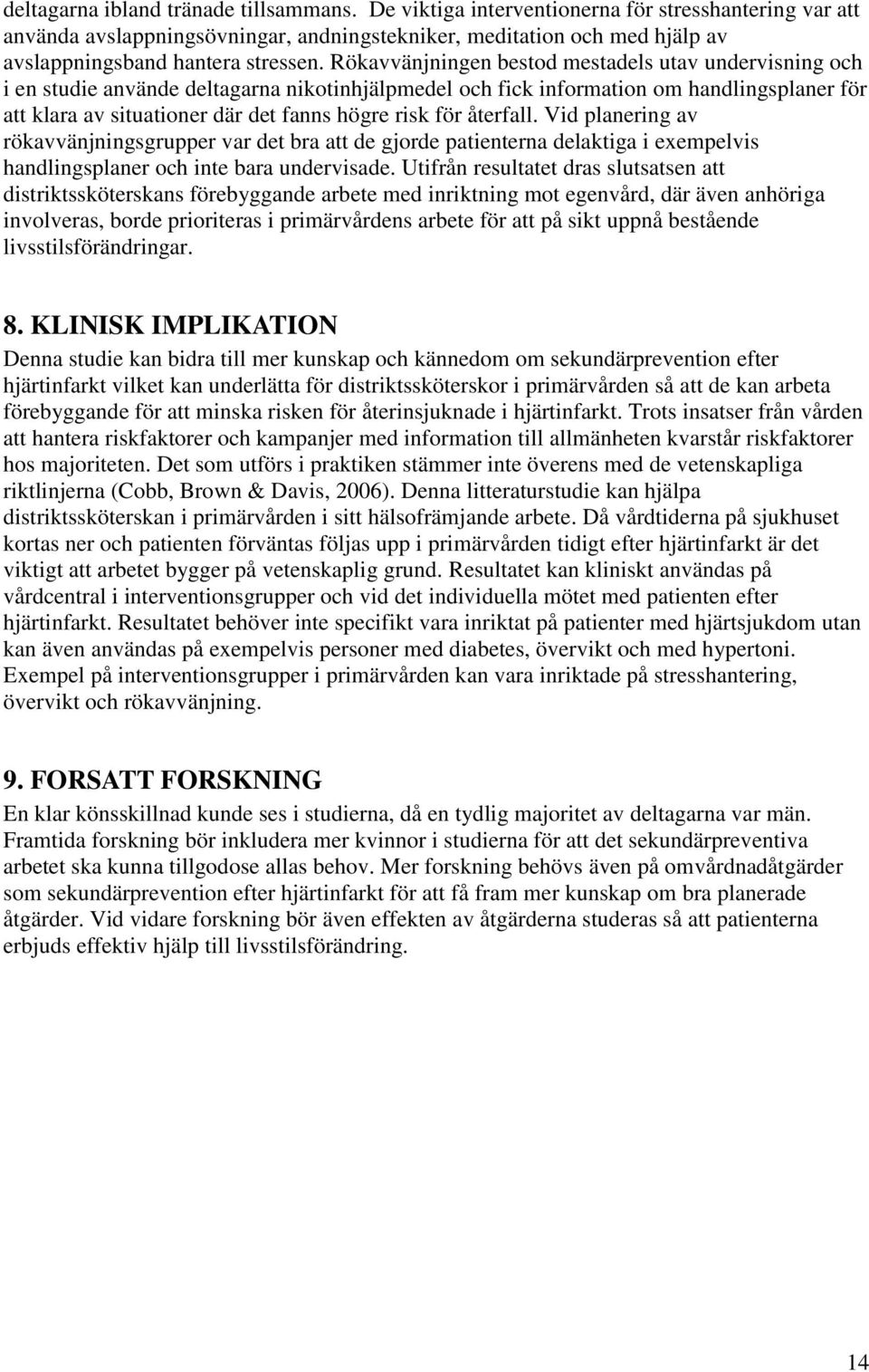 deltagarna ibland tränade tillsammans. De viktiga interventionerna för stresshantering var att använda avslappningsövningar, andningstekniker, meditation och med hjälp av avslappningsband hantera stressen. Rökavvänjningen bestod mestadels utav undervisning och i en studie använde deltagarna nikotinhjälpmedel och fick information om handlingsplaner för att klara av situationer där det fanns högre risk för återfall. Vid planering av rökavvänjningsgrupper var det bra att de gjorde patienterna delaktiga i exempelvis handlingsplaner och inte bara undervisade. Utifrån resultatet dras slutsatsen att distriktssköterskans förebyggande arbete med inriktning mot egenvård, där även anhöriga involveras, borde prioriteras i primärvårdens arbete för att på sikt uppnå bestående livsstilsförändringar.

8. KLINISK IMPLIKATION

Denna studie kan bidra till mer kunskap och kännedom om sekundärprevention efter hjärtinfarkt vilket kan underlätta för distriktssköterskor i primärvården så att de kan arbeta förebyggande för att minska risken för återinsjuknade i hjärtinfarkt. Trots insatser från vården att hantera riskfaktorer och kampanjer med information till allmänheten kvarstår riskfaktorer hos majoriteten. Det som utförs i praktiken stämmer inte överens med de vetenskapliga riktlinjerna (Cobb, Brown & Davis, 2006). Denna litteraturstudie kan hjälpa distriktssköterskan i primärvården i sitt hälsofrämjande arbete. Då vårdtiderna på sjukhuset kortas ner och patienten förväntas följas upp i primärvården tidigt efter hjärtinfarkt är det viktigt att arbetet bygger på vetenskaplig grund. Resultatet kan kliniskt användas på vårdcentral i interventionsgrupper och vid det individuella mötet med patienten efter hjärtinfarkt. Resultatet behöver inte specifikt vara inriktat på patienter med hjärtsjukdom utan kan även användas på exempelvis personer med diabetes, övervikt och med hypertoni. Exempel på interventionsgrupper i primärvården kan vara inriktade på stresshantering, övervikt och rökavvänjning.

9. FORSATT FORSKNING

En klar könsskillnad kunde ses i studierna, då en tydlig majoritet av deltagarna var män. Framtida forskning bör inkludera mer kvinnor i studierna för att det sekundärpreventiva arbetet ska kunna tillgodose allas behov. Mer forskning behövs även på omvårdnadåtgärder som sekundärprevention efter hjärtinfarkt för att få fram mer kunskap om bra planerade åtgärder. Vid vidare forskning bör även effekten av åtgärderna studeras så att patienterna erbjuds effektiv hjälp till livsstilsförändring.

14